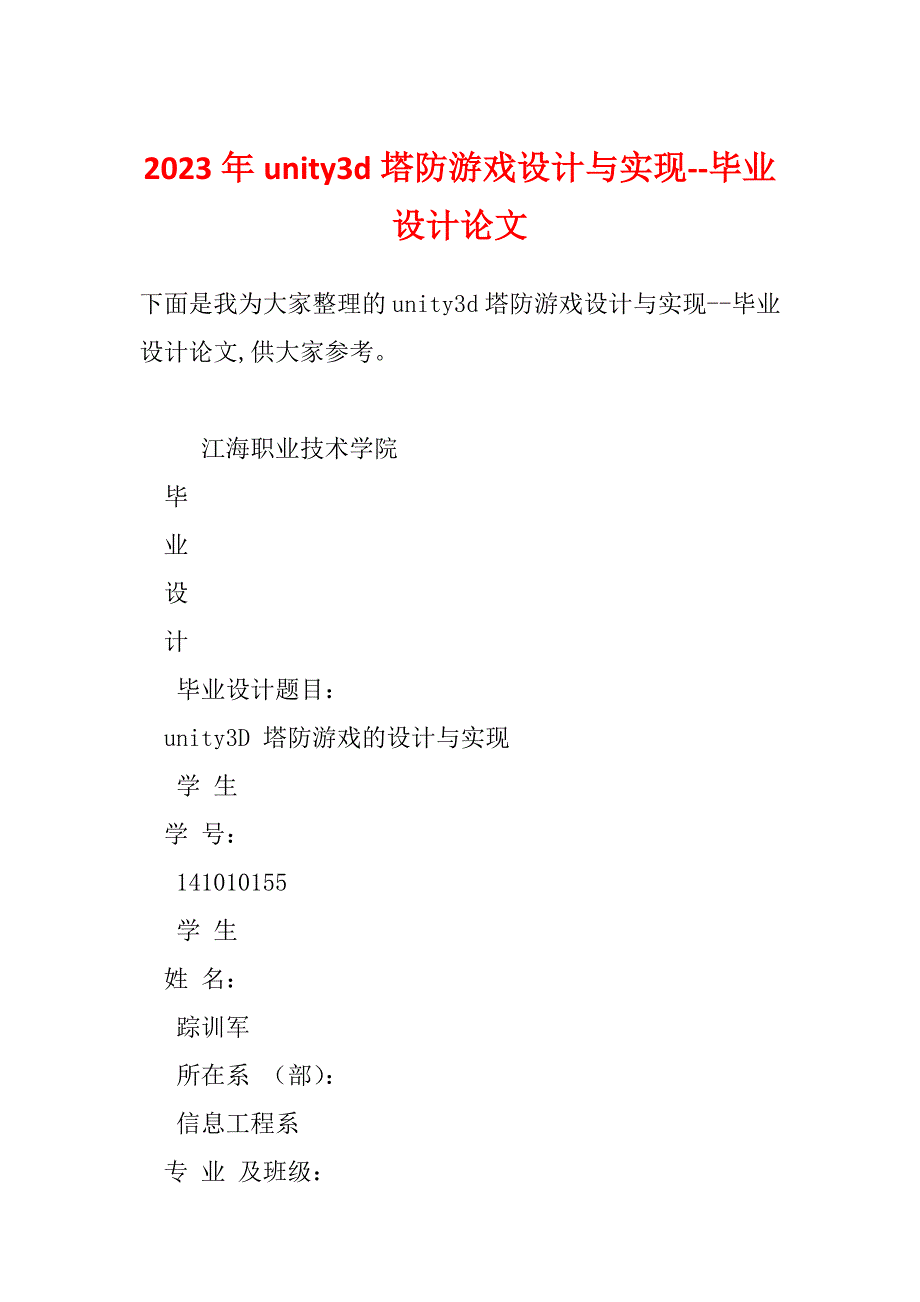 2023年unity3d塔防游戏设计与实现--毕业设计论文

下面是我为大家整理的unity3d塔防游戏设计与实现--毕业设计论文,供大家参考。

江海职业技术学院

毕

业

设

计

毕业设计题目：

unity3D 塔防游戏的设计与实现

学 生

学 号：

141010155

学 生

姓 名：

踪训军

所在系 （部）：

信息工程系

专 业 及班级：